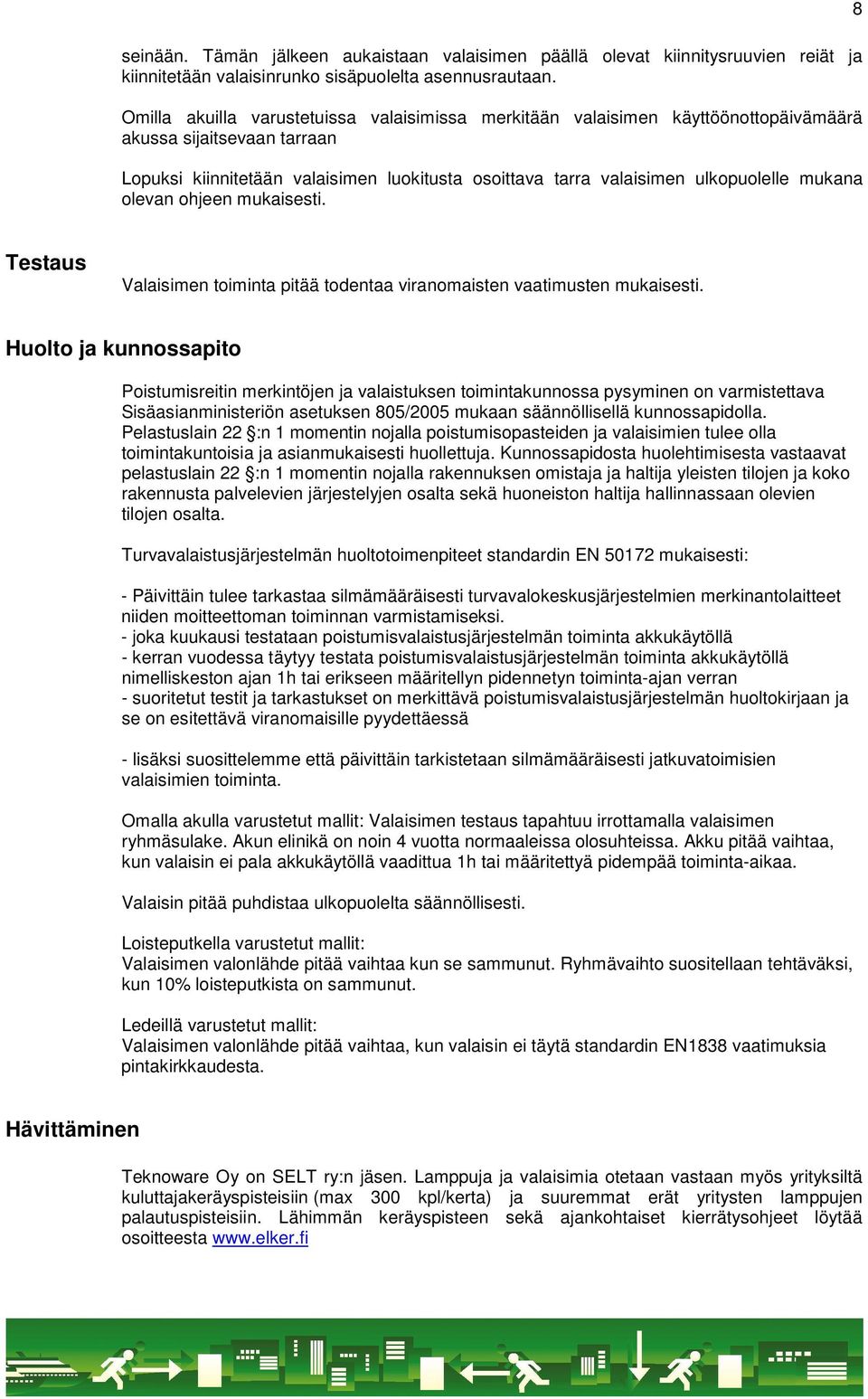 8

seinään. Tämän jälkeen aukaistaan valaisimen päällä olevat kiinnitysruuvien reiät ja kiinnitetään valaisinrunko sisäpuolelta asennusrautaan.

Omilla akuilla varustetuissa valaisimissa merkitään valaisimen käyttöönottopäivämäärä akussa sijaitsevaan tarraan

Lopuksi kiinnitetään valaisimen luokitusta osoittava tarra valaisimen ulkopuolelle mukana olevan ohjeen mukaisesti.

Testaus

Valaisimen toiminta pitää todentaa viranomaisten vaatimusten mukaisesti.

Huolto ja kunnossapito

Poistumisreitin merkintöjen ja valaistuksen toimintakunnossa pysyminen on varmistettava Sisäasianministeriön asetuksen 805/2005 mukaan säännöllisellä kunnossapidolla. Pelastuslain 22 §:n 1 momentin nojalla poistumisopasteiden ja valaisimien tulee olla toimintakuntoisia ja asianmukaisesti huollettuja. Kunnossapidosta huolehtimisesta vastaavat pelastuslain 22 §:n 1 momentin nojalla rakennuksen omistaja ja haltija yleisten tilojen ja koko rakennusta palvelevien järjestelyjen osalta sekä huoneiston haltija hallinnassaan olevien tilojen osalta.

Turvavalaistusjärjestelmän huoltotoimenpiteet standardin EN 50172 mukaisesti:

- Päivittäin tulee tarkastaa silmämääräisesti turvavalokeskusjärjestelmien merkinantolaitteet niiden moitteettoman toiminnan varmistamiseksi.
- joka kuukausi testataan poistumisvalaistusjärjestelmän toiminta akkukäytöllä
- kerran vuodessa täytyy testata poistumisvalaistusjärjestelmän toiminta akkukäytöllä nimelliskeston ajan 1h tai erikseen määritellyn pidennetyn toiminta-ajan verran
- suoritetut testit ja tarkastukset on merkittävä poistumisvalaistusjärjestelmän huoltokirjaan ja se on esitettävä viranomaisille pyydettäessä

- lisäksi suosittelemme että päivittäin tarkistetaan silmämääräisesti jatkuvatoimisien valaisimien toiminta.

Omalla akulla varustetut mallit: Valaisimen testaus tapahtuu irrottamalla valaisimen ryhmäsulake. Akun elinikä on noin 4 vuotta normaaleissa olosuhteissa. Akku pitää vaihtaa, kun valaisin ei pala akkukäytöllä vaadittua 1h tai määritettyä pidempää toiminta-aikaa.

Valaisin pitää puhdistaa ulkopuolelta säännöllisesti.

Loisteputkella varustetut mallit:
Valaisimen valonlähde pitää vaihtaa kun se sammunut. Ryhmävaihto suositellaan tehtäväksi, kun 10% loisteputkista on sammunut.

Ledeillä varustetut mallit:
Valaisimen valonlähde pitää vaihtaa, kun valaisin ei täytä standardin EN1838 vaatimuksia pintakirkkaudesta.

Hävittäminen

Teknoware Oy on SELT ry:n jäsen. Lamppuja ja valaisimia otetaan vastaan myös yrityksiltä kuluttajakeräyspisteisiin (max 300 kpl/kerta) ja suuremmat erät yritysten lamppujen palautuspisteisiin. Lähimmän keräyspisteen sekä ajankohtaiset kierrätysohjeet löytää osoitteesta www.elker.fi